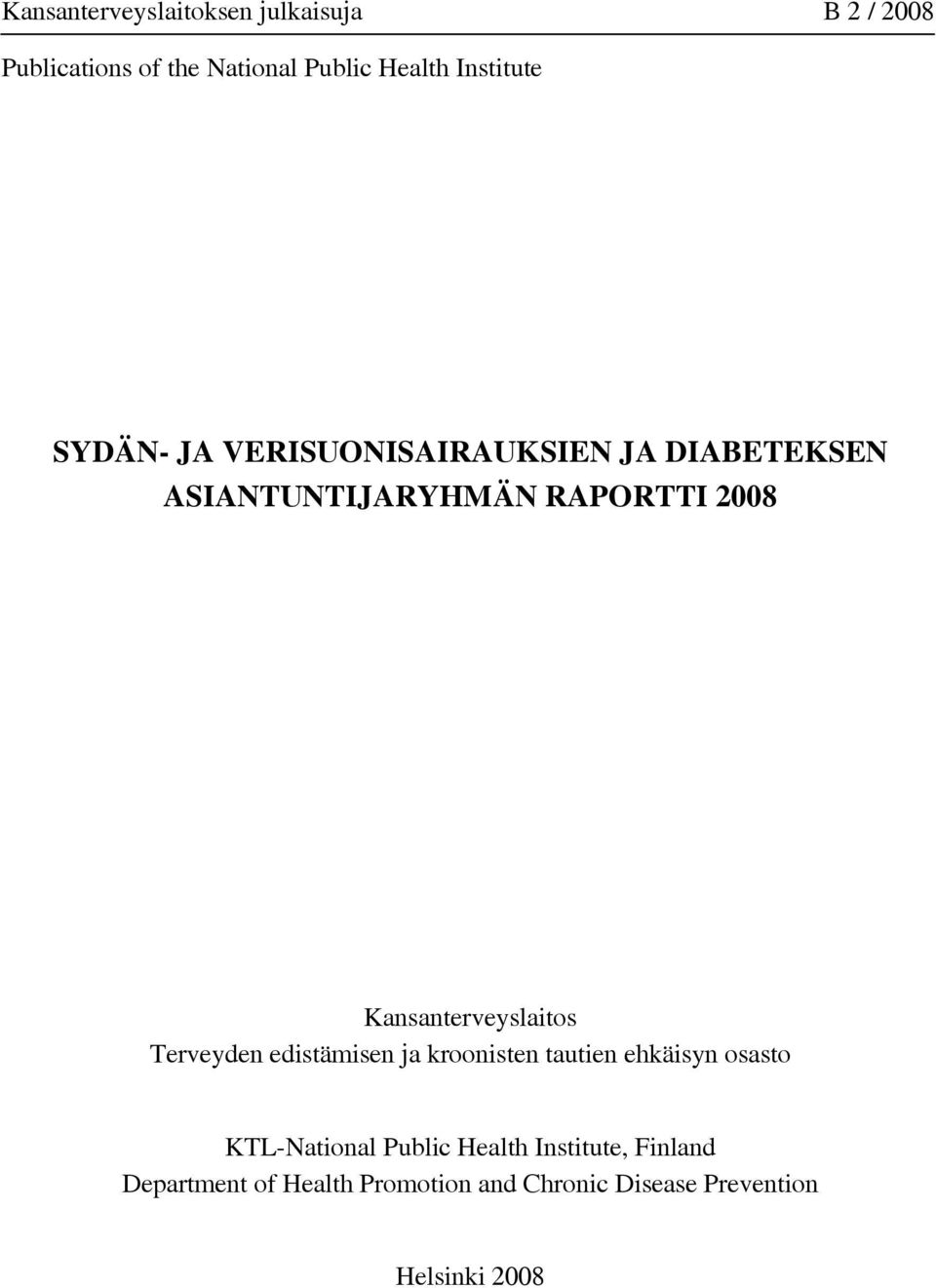 Kansanterveyslaitoksen julkaisuja B 2 / 2008
Publications of the National Public Health Institute

SYDÄN- JA VERISUONISAIRAUKSIEN JA DIABETEKSEN ASIANTUNTIJARYHMÄN RAPORTTI 2008

Kansanterveyslaitos
Terveyden edistämisen ja kroonisten tautien ehkäisyn osasto

KTL-National Public Health Institute, Finland
Department of Health Promotion and Chronic Disease Prevention

Helsinki 2008